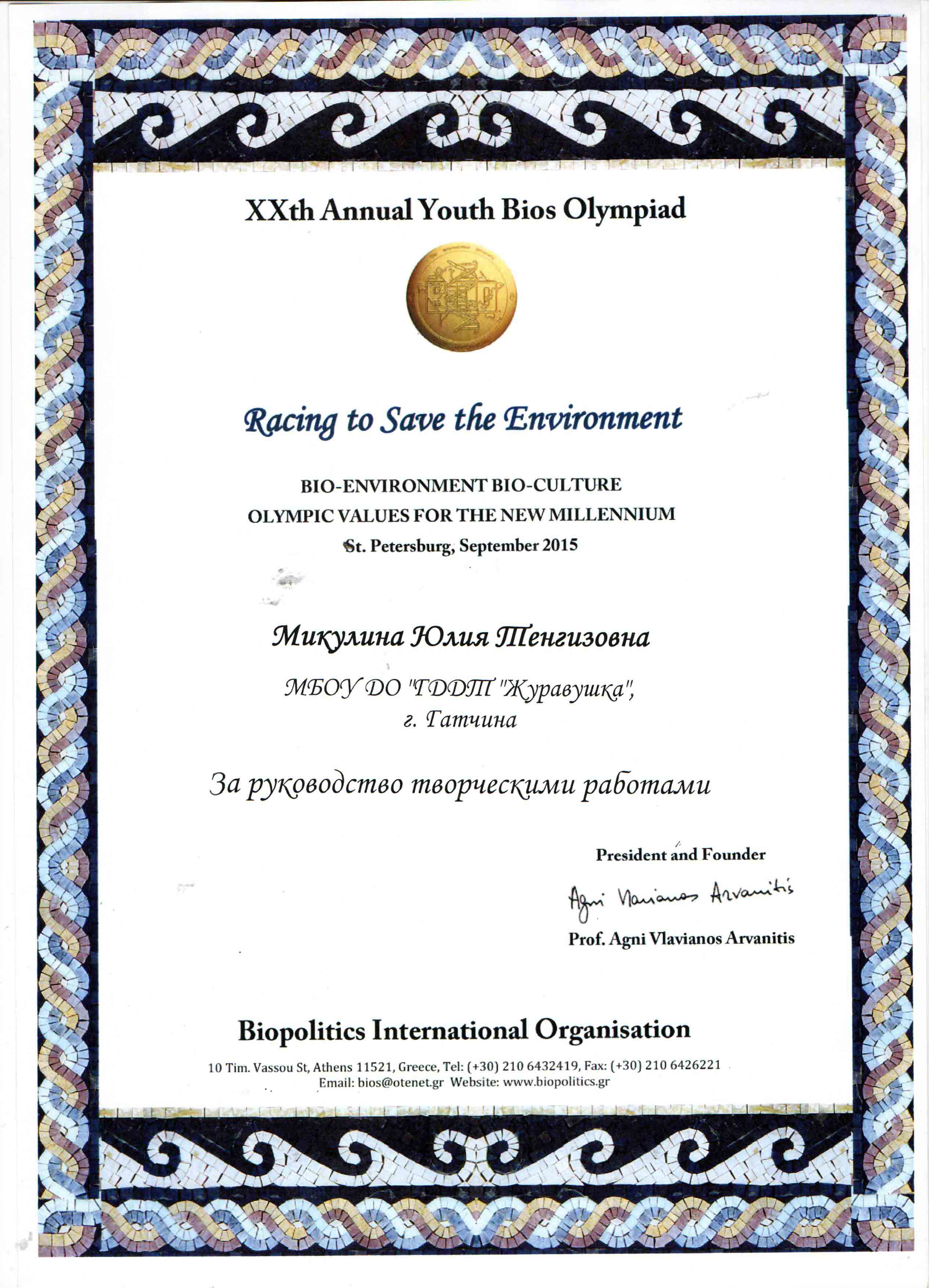 XXth Annual Youth Bios Olympiad

Racing to Save the Environment

BIO-ENVIRONMENT BIO-CULTURE
OLYMPIC VALUES FOR THE NEW MILLENNIUM
St. Petersburg, September 2015

Микулина Юлия Тенгизовна

МБОУ ДО "ГДДТ "Журавушка",
г. Гатчина

За руководство творческими работами

President and Founder
Agni Vlavianos Arvanitis
Prof. Agni Vlavianos Arvanitis

Biopolitics International Organisation

10 Tim. Vassou St, Athens 11521, Greece, Tel: (+30) 210 6432419, Fax: (+30) 210 6426221
Email: bios@otenet.gr Website: www.biopolitics.gr